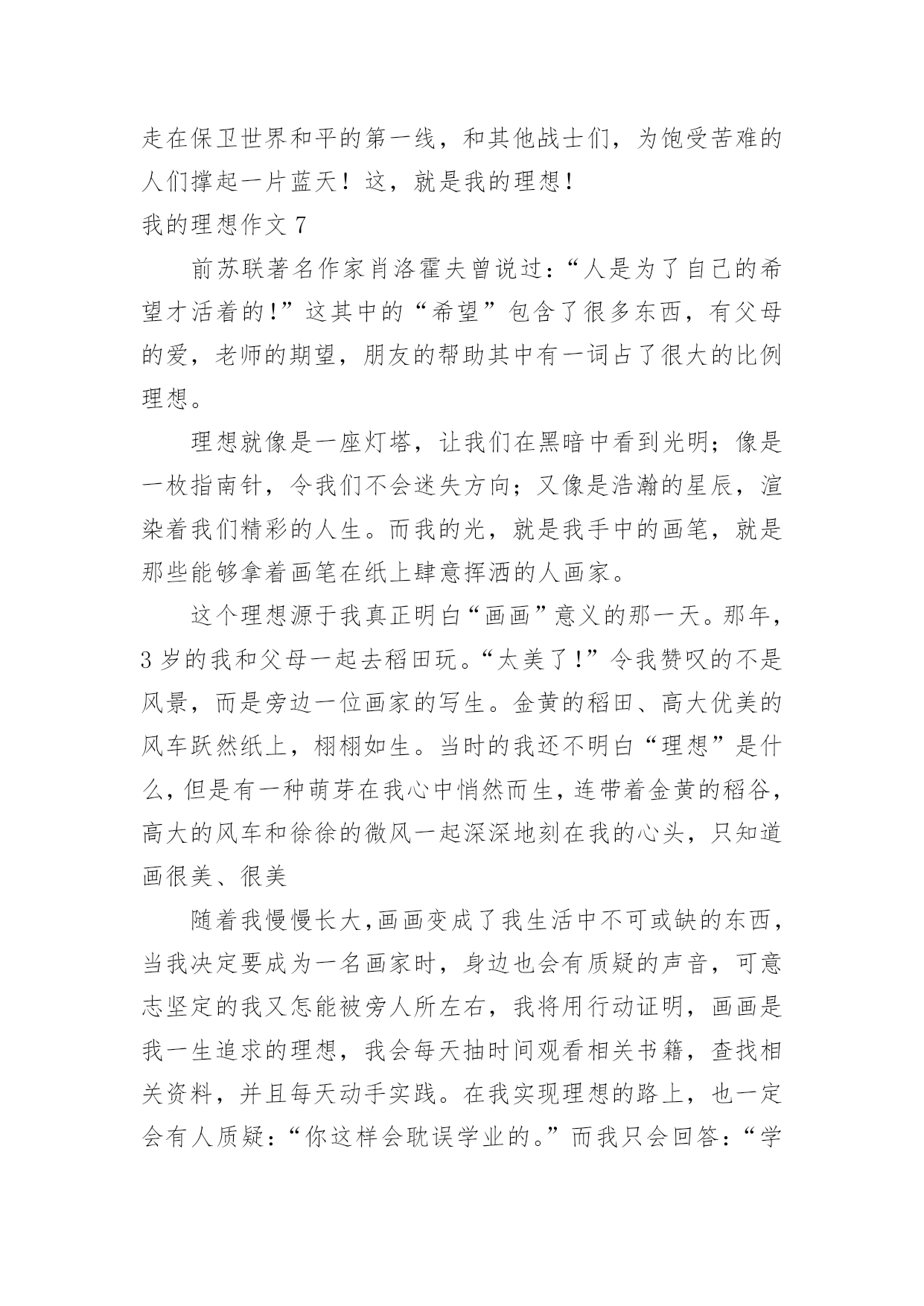 走在保卫世界和平的第一线，和其他战士们，为饱受苦难的人们撑起一片蓝天！这，就是我的理想！

我的理想作文 7

前苏联著名作家肖洛霍夫曾说过：“人是为了自己的希望才活着的!”这其中的“希望”包含了很多东西，有父母的爱，老师的期望，朋友的帮助其中有一词占了很大的比例理想。

理想就像是一座灯塔，让我们在黑暗中看到光明；像是一枚指南针，令我们不会迷失方向；又像是浩瀚的星辰，渲染着我们精彩的人生。而我的光，就是我手中的画笔，就是那些能够拿着画笔在纸上肆意挥洒的人画家。

这个理想源于我真正明白“画画”意义的那一天。那年，3 岁的我和父母一起去稻田玩。“太美了!”令我赞叹的不是风景，而是旁边一位画家的写生。金黄的稻田、高大优美的风车跃然纸上，栩栩如生。当时的我还不明白“理想”是什么，但是有一种萌芽在我心中悄然而生，连带着金黄的稻谷，高大的风车和徐徐的微风一起深深地刻在我的心头，只知道画很美、很美

随着我慢慢长大，画画变成了我生活中不可或缺的东西，当我决定要成为一名画家时，身边也会有质疑的声音，可意志坚定的我又怎能被旁人所左右，我将用行动证明，画画是我一生追求的理想，我会每天抽时间观看相关书籍，查找相关资料，并且每天动手实践。在我实现理想的路上，也一定会有人质疑：“你这样会耽误学业的。”而我只会回答：“学